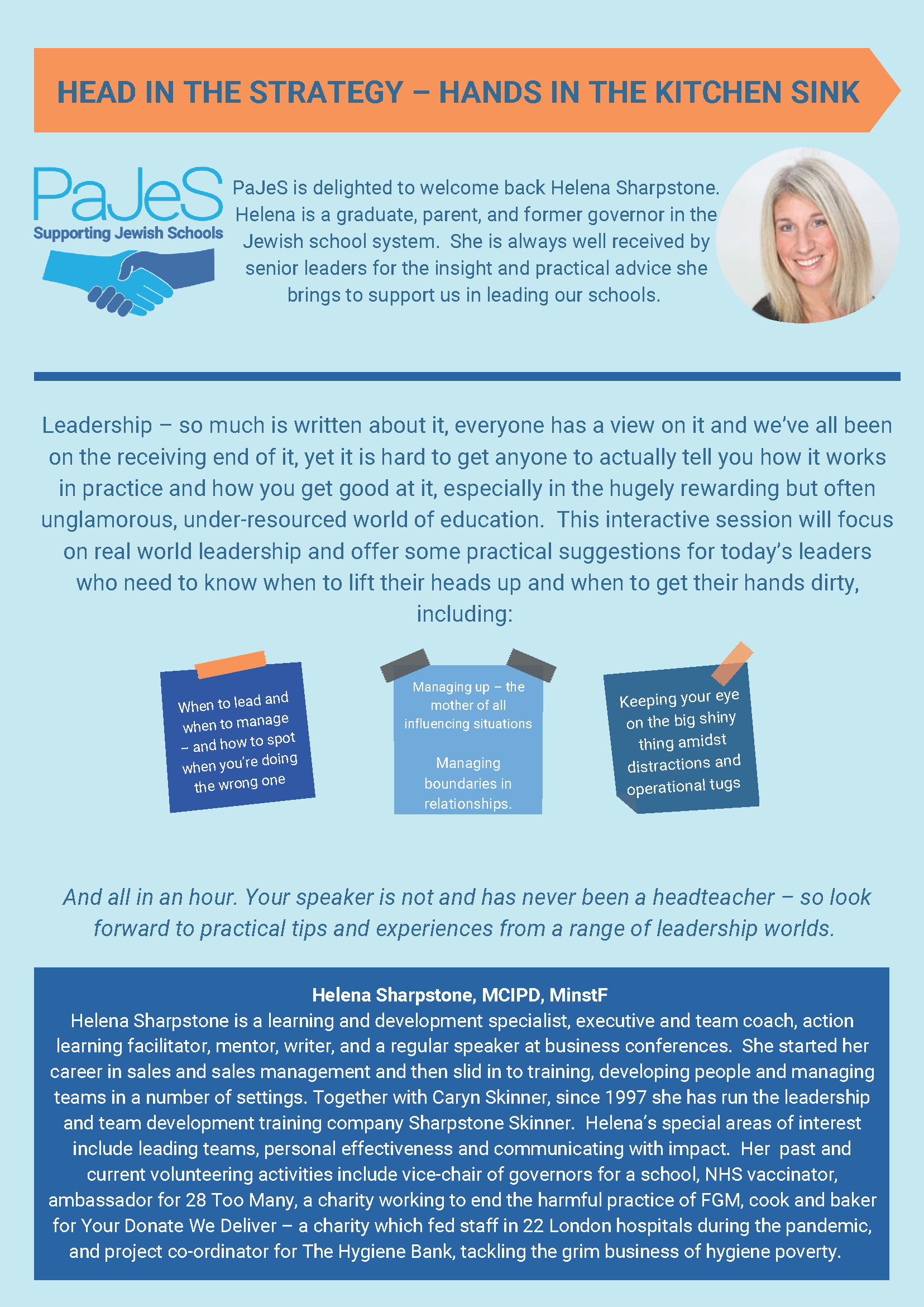 HEAD IN THE STRATEGY – HANDS IN THE KITCHEN SINK

PaJeS
Supporting Jewish Schools

PaJeS is delighted to welcome back Helena Sharpstone. Helena is a graduate, parent, and former governor in the Jewish school system. She is always well received by senior leaders for the insight and practical advice she brings to support us in leading our schools.

Leadership – so much is written about it, everyone has a view on it and we've all been on the receiving end of it, yet it is hard to get anyone to actually tell you how it works in practice and how you get good at it, especially in the hugely rewarding but often unglamorous, under-resourced world of education. This interactive session will focus on real world leadership and offer some practical suggestions for today's leaders who need to know when to lift their heads up and when to get their hands dirty, including:

When to lead and when to manage – and how to spot when you're doing the wrong one

Managing up – the mother of all influencing situations

Managing boundaries in relationships.

Keeping your eye on the big shiny thing amidst distractions and operational tugs

And all in an hour. Your speaker is not and has never been a headteacher – so look forward to practical tips and experiences from a range of leadership worlds.

Helena Sharpstone, MCIPD, MinstF
Helena Sharpstone is a learning and development specialist, executive and team coach, action learning facilitator, mentor, writer, and a regular speaker at business conferences. She started her career in sales and sales management and then slid in to training, developing people and managing teams in a number of settings. Together with Caryn Skinner, since 1997 she has run the leadership and team development training company Sharpstone Skinner. Helena's special areas of interest include leading teams, personal effectiveness and communicating with impact. Her past and current volunteering activities include vice-chair of governors for a school, NHS vaccinator, ambassador for 28 Too Many, a charity working to end the harmful practice of FGM, cook and baker for Your Donate We Deliver – a charity which fed staff in 22 London hospitals during the pandemic, and project co-ordinator for The Hygiene Bank, tackling the grim business of hygiene poverty.